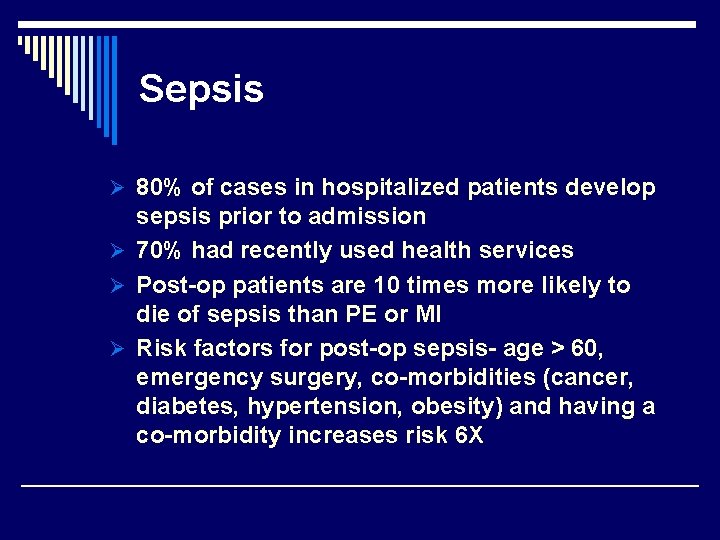 Sepsis

➢ 80% of cases in hospitalized patients develop sepsis prior to admission
➢ 70% had recently used health services
➢ Post-op patients are 10 times more likely to die of sepsis than PE or MI
➢ Risk factors for post-op sepsis- age > 60, emergency surgery, co-morbidities (cancer, diabetes, hypertension, obesity) and having a co-morbidity increases risk 6X